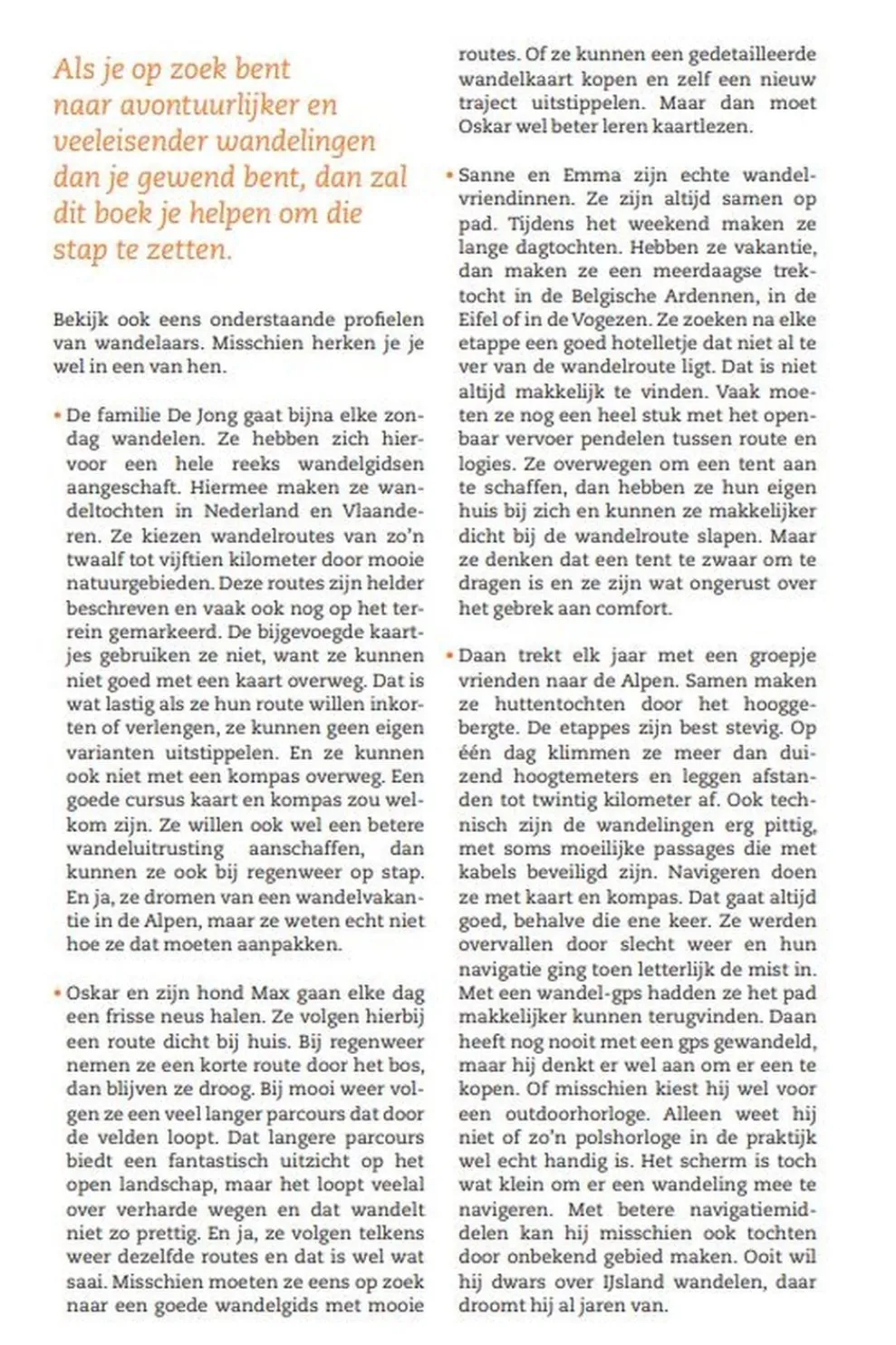 Als je op zoek bent naar avontuurlijker en veeleisender wandelingen dan je gewend bent, dan zal dit boek je helpen om die stap te zetten.

Bekijk ook eens onderstaande profielen van wandelaars. Misschien herken je je wel in een van hen.

• De familie De Jong gaat bijna elke zondag wandelen. Ze hebben zich hiervoor een hele reeks wandelgidsen aangeschaft. Hiermee maken ze wandeltochten in Nederland en Vlaanderen. Ze kiezen wandelroutes van zo'n twaalf tot vijftien kilometer door mooie natuurgebieden. Deze routes zijn helder beschreven en vaak ook nog op het terrein gemarkeerd. De bijgevoegde kaartjes gebruiken ze niet, want ze kunnen niet goed met een kaart overweg. Dat is wat lastig als ze hun route willen inkorten of verlengen, ze kunnen geen eigen varianten uitstippelen. En ze kunnen ook niet met een kompas overweg. Een goede cursus kaart en kompas zou welkom zijn. Ze willen ook wel een betere wandeluitrusting aanschaffen, dan kunnen ze ook bij regenweer op stap. En ja, ze dromen van een wandelvakantie in de Alpen, maar ze weten echt niet hoe ze dat moeten aanpakken.

• Oskar en zijn hond Max gaan elke dag een frisse neus halen. Ze volgen hierbij een route dicht bij huis. Bij regenweer nemen ze een korte route door het bos, dan blijven ze droog. Bij mooi weer volgen ze een veel langer parcours dat door de velden loopt. Dat langere parcours biedt een fantastisch uitzicht op het open landschap, maar het loopt veelal over verharde wegen en dat wandelt niet zo prettig. En ja, ze volgen telkens weer dezelfde routes en dat is wel wat saai. Misschien moeten ze eens op zoek naar een goede wandelgids met mooie routes. Of ze kunnen een gedetailleerde wandelkaart kopen en zelf een nieuw traject uitstippelen. Maar dan moet Oskar wel beter leren kaartlezen.

• Sanne en Emma zijn echte wandelvriendinnen. Ze zijn altijd samen op pad. Tijdens het weekend maken ze lange dagtochten. Hebben ze vakantie, dan maken ze een meerdaagse trektocht in de Belgische Ardennen, in de Eifel of in de Vogezen. Ze zoeken na elke etappe een goed hotelletje dat niet al te ver van de wandelroute ligt. Dat is niet altijd makkelijk te vinden. Vaak moeten ze nog een heel stuk met het openbaar vervoer pendelen tussen route en logies. Ze overwegen om een tent aan te schaffen, dan hebben ze hun eigen huis bij zich en kunnen ze makkelijker dicht bij de wandelroute slapen. Maar ze denken dat een tent te zwaar om te dragen is en ze zijn wat ongerust over het gebrek aan comfort.

• Daan trekt elk jaar met een groepje vrienden naar de Alpen. Samen maken ze huttentochten door het hooggebergte. De etappes zijn best stevig. Op één dag klimmen ze meer dan duizend hoogtemeters en leggen afstanden tot twintig kilometer af. Ook technisch zijn de wandelingen erg pittig, met soms moeilijke passages die met kabels beveiligd zijn. Navigeren doen ze met kaart en kompas. Dat gaat altijd goed, behalve die ene keer. Ze werden overvallen door slecht weer en hun navigatie ging toen letterlijk de mist in. Met een wandel-gps hadden ze het pad makkelijker kunnen terugvinden. Daan heeft nog nooit met een gps gewandeld, maar hij denkt er wel aan om er een te kopen. Of misschien kiest hij wel voor een outdoorhorloge. Alleen weet hij niet of zo'n polshorloge in de praktijk wel echt handig is. Het scherm is toch wat klein om er een wandeling mee te navigeren. Met betere navigatiemiddelen kan hij misschien ook tochten door onbekend gebied maken. Ooit wil hij dwars over IJsland wandelen, daar droomt hij al jaren van.